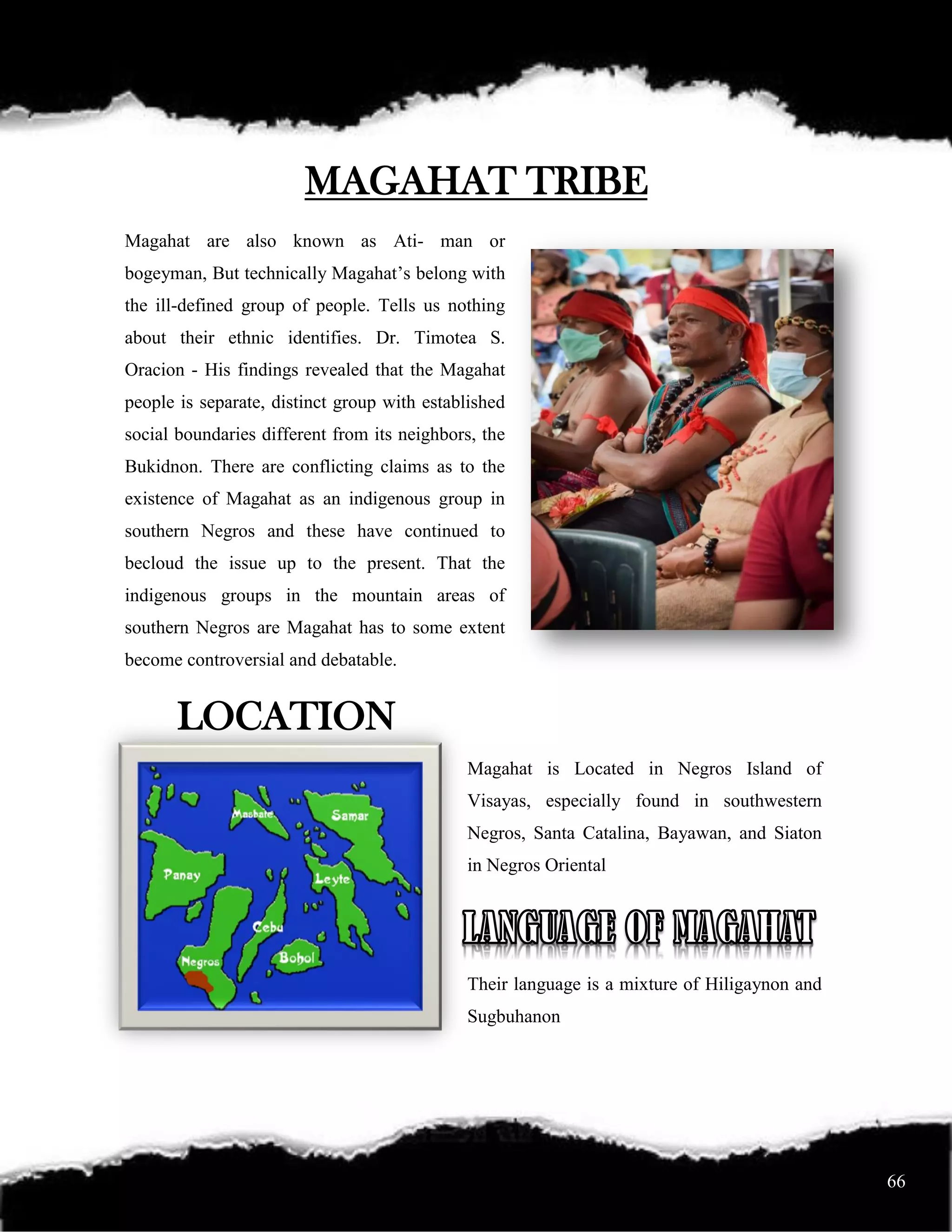 MAGAHAT TRIBE

Magahat are also known as Ati- man or bogeyman, But technically Magahat's belong with the ill-defined group of people. Tells us nothing about their ethnic identifies. Dr. Timotea S. Oracion - His findings revealed that the Magahat people is separate, distinct group with established social boundaries different from its neighbors, the Bukidnon. There are conflicting claims as to the existence of Magahat as an indigenous group in southern Negros and these have continued to becloud the issue up to the present. That the indigenous groups in the mountain areas of southern Negros are Magahat has to some extent become controversial and debatable.

LOCATION

Masbate
Samar
Panay
Leyte
Cebu
Negros
Bohol

Magahat is Located in Negros Island of Visayas, especially found in southwestern Negros, Santa Catalina, Bayawan, and Siaton in Negros Oriental

LANGUAGE OF MAGAHAT

Their language is a mixture of Hiligaynon and Sugbuhanon

66